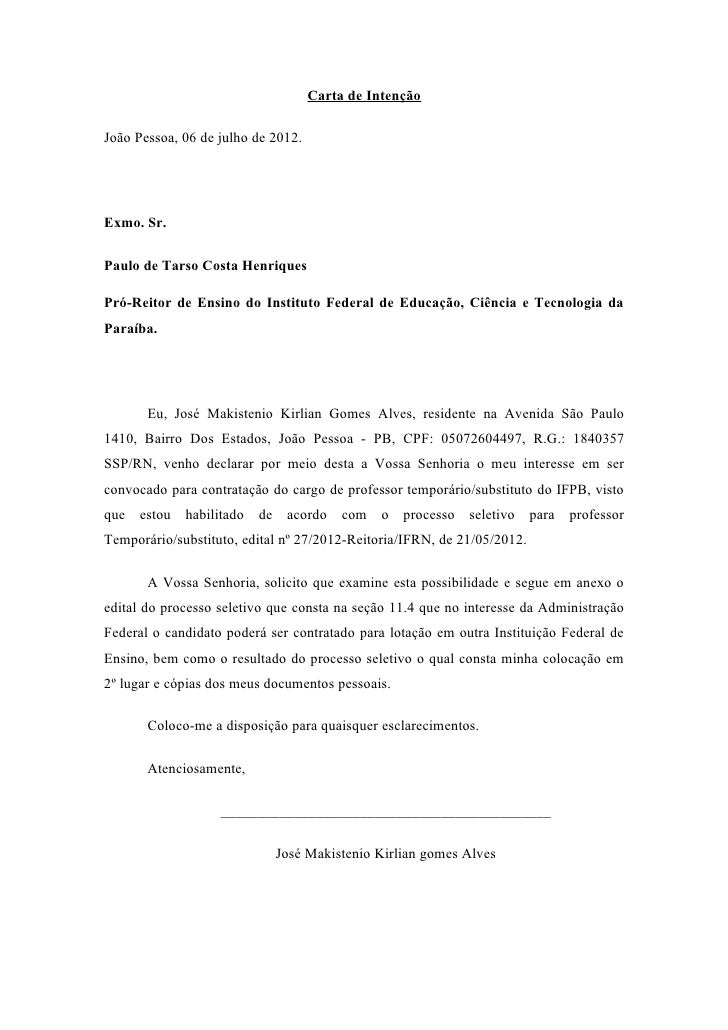 Carta de Intenção

João Pessoa, 06 de julho de 2012.

Exmo. Sr.

Paulo de Tarso Costa Henriques

Pró-Reitor de Ensino do Instituto Federal de Educação, Ciência e Tecnologia da Paraíba.

Eu, José Makistenio Kirlian Gomes Alves, residente na Avenida São Paulo 1410, Bairro Dos Estados, João Pessoa - PB, CPF: 05072604497, R.G.: 1840357 SSP/RN, venho declarar por meio desta a Vossa Senhoria o meu interesse em ser convocado para contratação do cargo de professor temporário/substituto do IFPB, visto que estou habilitado de acordo com o processo seletivo para professor Temporário/substituto, edital nº 27/2012-Reitoria/IFRN, de 21/05/2012.

A Vossa Senhoria, solicito que examine esta possibilidade e segue em anexo o edital do processo seletivo que consta na seção 11.4 que no interesse da Administração Federal o candidato poderá ser contratado para lotação em outra Instituição Federal de Ensino, bem como o resultado do processo seletivo o qual consta minha colocação em 2º lugar e cópias dos meus documentos pessoais.

Coloco-me a disposição para quaisquer esclarecimentos.

Atenciosamente,

José Makistenio Kirlian gomes Alves